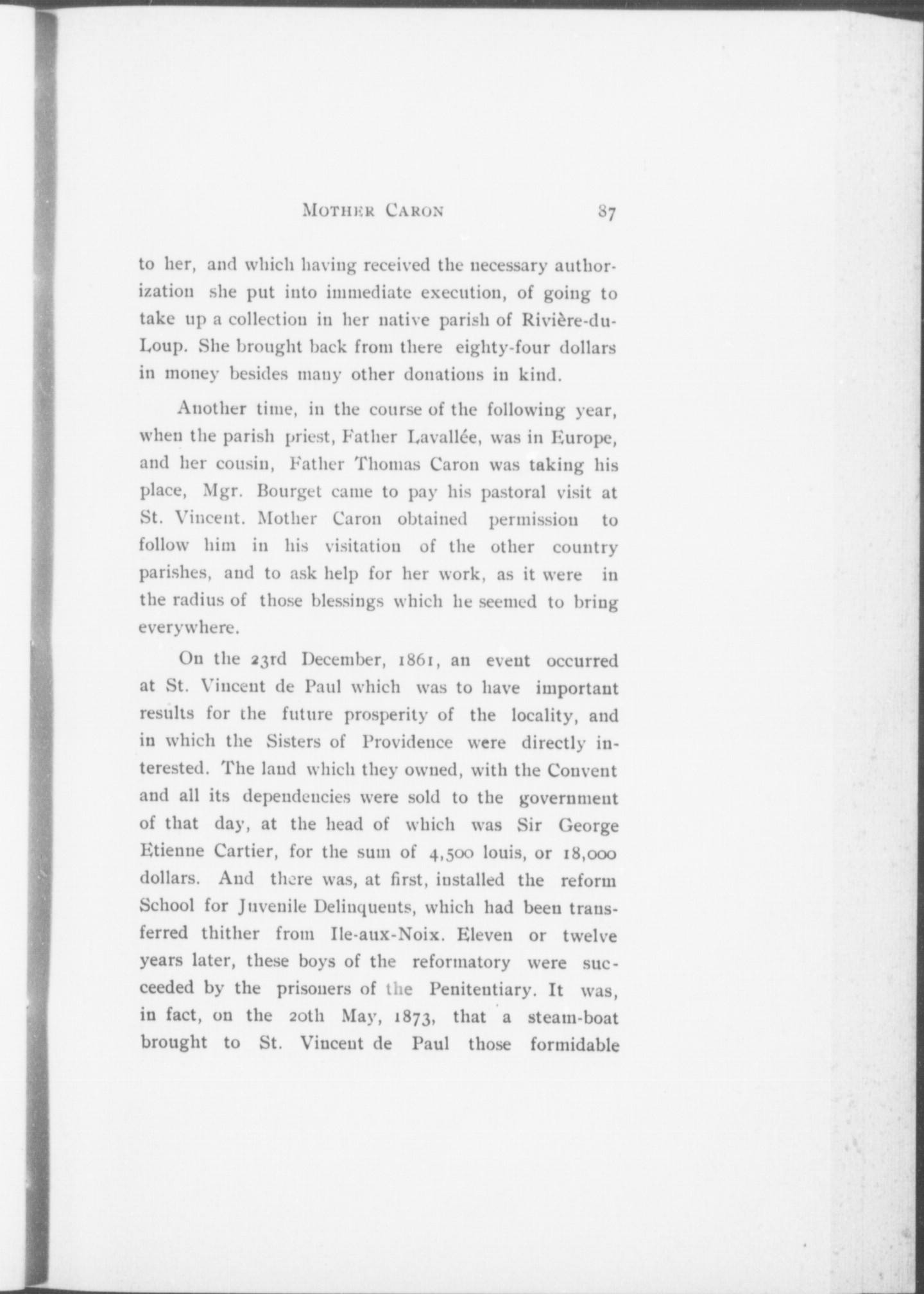 MOTHER CARON 87

to her, and which having received the necessary authorization she put into immediate execution, of going to take up a collection in her native parish of Rivière-du-Loup. She brought back from there eighty-four dollars in money besides many other donations in kind.

Another time, in the course of the following year, when the parish priest, Father Lavallée, was in Europe, and her cousin, Father Thomas Caron was taking his place, Mgr. Bourget came to pay his pastoral visit at St. Vincent. Mother Caron obtained permission to follow him in his visitation of the other country parishes, and to ask help for her work, as it were in the radius of those blessings which he seemed to bring everywhere.

On the 23rd December, 1861, an event occurred at St. Vincent de Paul which was to have important results for the future prosperity of the locality, and in which the Sisters of Providence were directly interested. The land which they owned, with the Convent and all its dependencies were sold to the government of that day, at the head of which was Sir George Etienne Cartier, for the sum of 4,500 louis, or 18,000 dollars. And there was, at first, installed the reform School for Juvenile Delinquents, which had been transferred thither from Ile-aux-Noix. Eleven or twelve years later, these boys of the reformatory were succeeded by the prisoners of the Penitentiary. It was, in fact, on the 20th May, 1873, that a steam-boat brought to St. Vincent de Paul those formidable